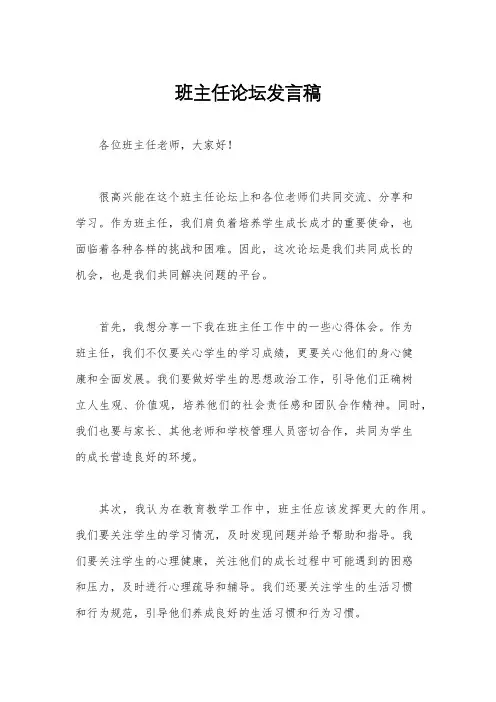 班主任论坛发言稿

各位班主任老师，大家好！

很高兴能在这个班主任论坛上和各位老师们共同交流、分享和学习。作为班主任，我们肩负着培养学生成长成才的重要使命，也面临着各种各样的挑战和困难。因此，这次论坛是我们共同成长的机会，也是我们共同解决问题的平台。

首先，我想分享一下我在班主任工作中的一些心得体会。作为班主任，我们不仅要关心学生的学习成绩，更要关心他们的身心健康和全面发展。我们要做好学生的思想政治工作，引导他们正确树立人生观、价值观，培养他们的社会责任感和团队合作精神。同时，我们也要与家长、其他老师和学校管理人员密切合作，共同为学生的成长营造良好的环境。

其次，我认为在教育教学工作中，班主任应该发挥更大的作用。我们要关注学生的学习情况，及时发现问题并给予帮助和指导。我们要关注学生的心理健康，关注他们的成长过程中可能遇到的困惑和压力，及时进行心理疏导和辅导。我们还要关注学生的生活习惯和行为规范，引导他们养成良好的生活习惯和行为习惯。